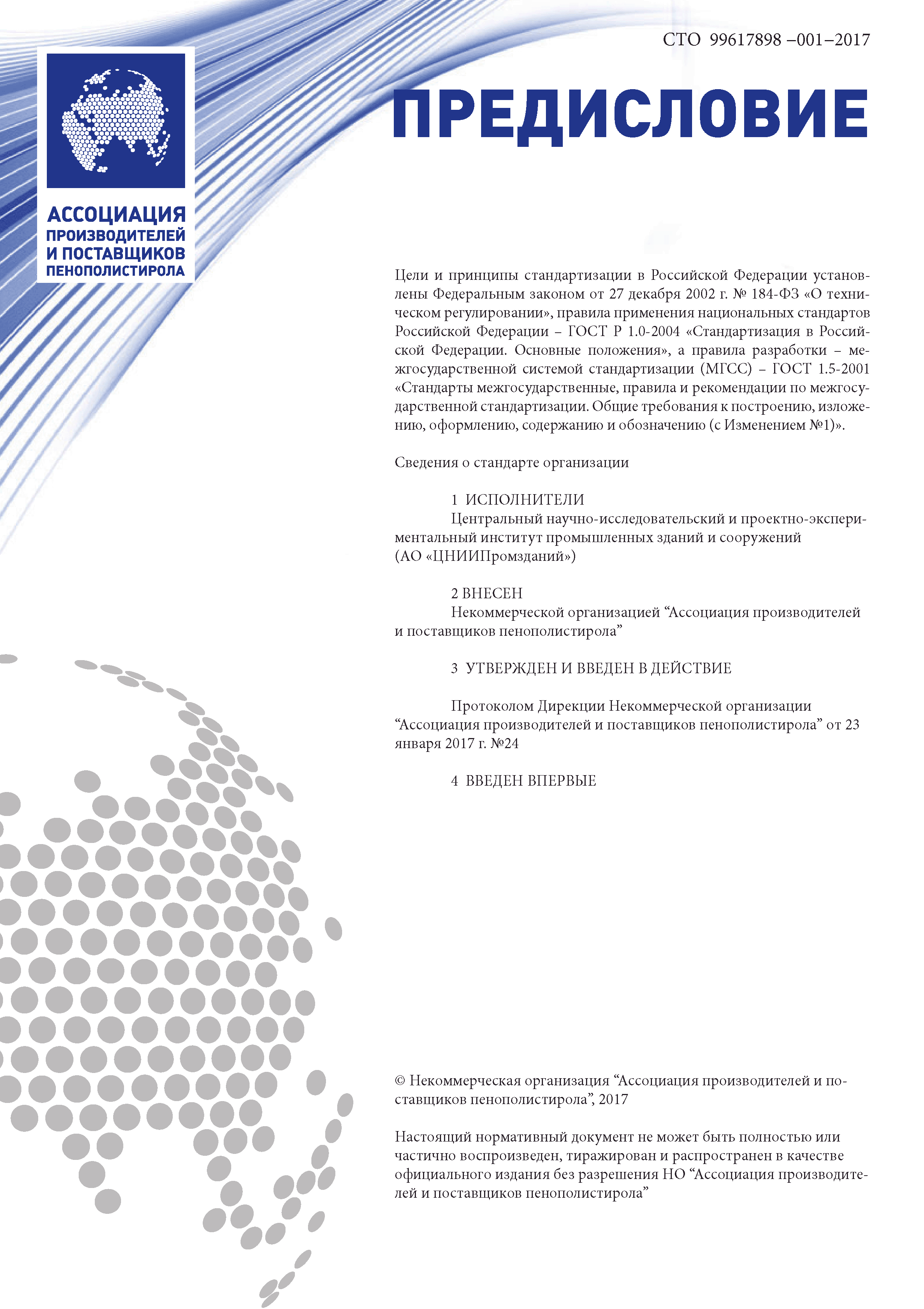 СТО 99617898 –001–2017

АССОЦИАЦИЯ ПРОИЗВОДИТЕЛЕЙ И ПОСТАВЩИКОВ ПЕНОПОЛИСТИРОЛА

ПРЕДИСЛОВИЕ

Цели и принципы стандартизации в Российской Федерации установлены Федеральным законом от 27 декабря 2002 г. № 184-ФЗ «О техническом регулировании», правила применения национальных стандартов Российской Федерации – ГОСТ Р 1.0-2004 «Стандартизация в Российской Федерации. Основные положения», а правила разработки – межгосударственной системой стандартизации (МГСС) – ГОСТ 1.5-2001 «Стандарты межгосударственные, правила и рекомендации по межгосударственной стандартизации. Общие требования к построению, изложению, оформлению, содержанию и обозначению (с Изменением №1)».

Сведения о стандарте организации

1 ИСПОЛНИТЕЛИ
Центральный научно-исследовательский и проектно-экспериментальный институт промышленных зданий и сооружений (АО «ЦНИИПромзданий»)

2 ВНЕСЕН
Некоммерческой организацией “Ассоциация производителей и поставщиков пенополистирола”

3 УТВЕРЖДЕН И ВВЕДЕН В ДЕЙСТВИЕ

Протоколом Дирекции Некоммерческой организации “Ассоциация производителей и поставщиков пенополистирола” от 23 января 2017 г. №24

4 ВВЕДЕН ВПЕРВЫЕ

© Некоммерческая организация “Ассоциация производителей и поставщиков пенополистирола”, 2017

Настоящий нормативный документ не может быть полностью или частично воспроизведен, тиражирован и распространен в качестве официального издания без разрешения НО “Ассоциация производителей и поставщиков пенополистирола”